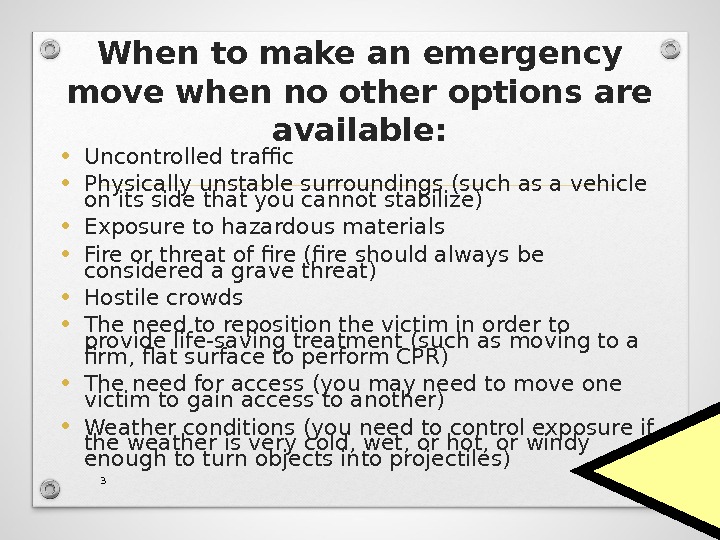 When to make an emergency move when no other options are available:

• Uncontrolled traffic
• Physically unstable surroundings (such as a vehicle on its side that you cannot stabilize)
• Exposure to hazardous materials
• Fire or threat of fire (fire should always be considered a grave threat)
• Hostile crowds
• The need to reposition the victim in order to provide life-saving treatment (such as moving to a firm, flat surface to perform CPR)
• The need for access (you may need to move one victim to gain access to another)
• Weather conditions (you need to control exposure if the weather is very cold, wet, or hot, or windy enough to turn objects into projectiles)

3